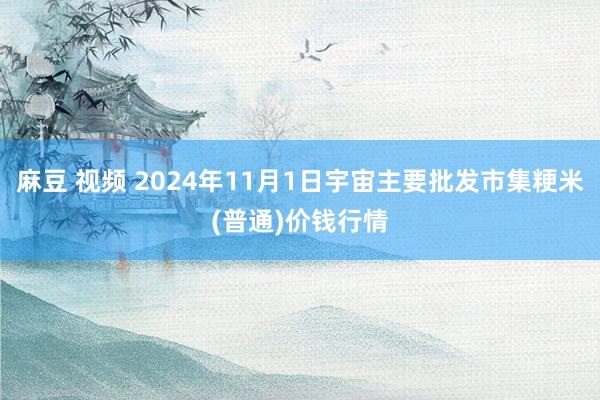 麻豆 视频 2024年11月1日宇宙主要批发市集粳米(普通)价钱行情